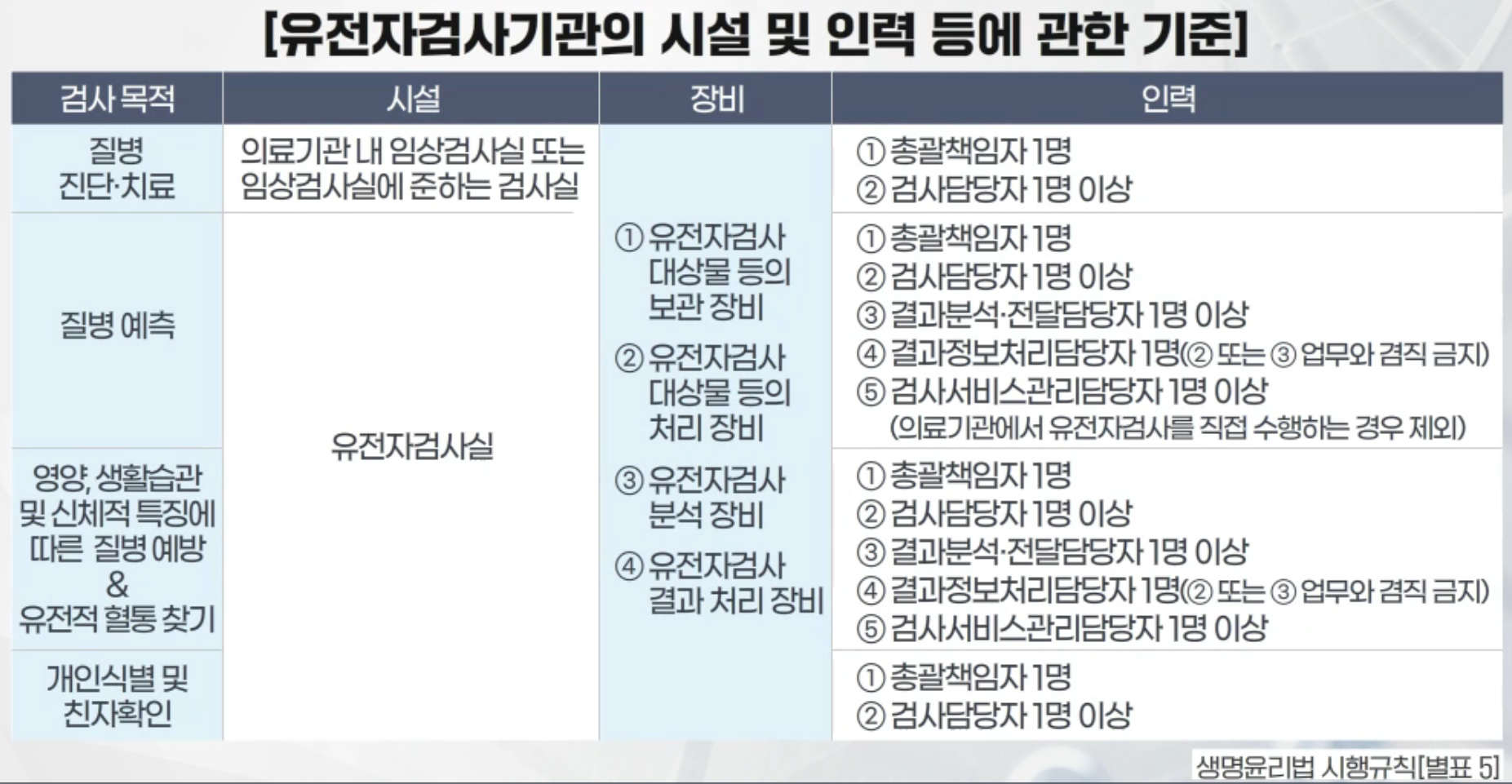 [유전자검사기관의 시설 및 인력 등에 관한 기준]

| 검사 목적 | 시설 | 장비 | 인력 |
|---|---|---|---|
| 질병 진단·치료 | 의료기관 내 임상검사실 또는 임상검사실에 준하는 검사실 | ① 유전자검사 대상물 등의 보관 장비 ② 유전자검사 대상물 등의 처리 장비 ③ 유전자검사 분석 장비 ④ 유전자검사 결과 처리 장비 | ① 총괄책임자 1명 ② 검사담당자 1명 이상 |
| 질병 예측 | 유전자검사실 | | ① 총괄책임자 1명 ② 검사담당자 1명 이상 ③ 결과분석·전달담당자 1명 이상 ④ 결과정보처리담당자 1명(② 또는 ③ 업무와 겸직 금지) ⑤ 검사서비스관리담당자 1명 이상 (의료기관에서 유전자검사를 직접 수행하는 경우 제외) |
| 영양, 생활습관 및 신체적 특징에 따른 질병 예방 & 유전적 혈통 찾기 | | | ① 총괄책임자 1명 ② 검사담당자 1명 이상 ③ 결과분석·전달담당자 1명 이상 ④ 결과정보처리담당자 1명(② 또는 ③ 업무와 겸직 금지) ⑤ 검사서비스관리담당자 1명 이상 |
| 개인식별 및 친자확인 | | | ① 총괄책임자 1명 ② 검사담당자 1명 이상 |

생명윤리법 시행규칙[별표 5]